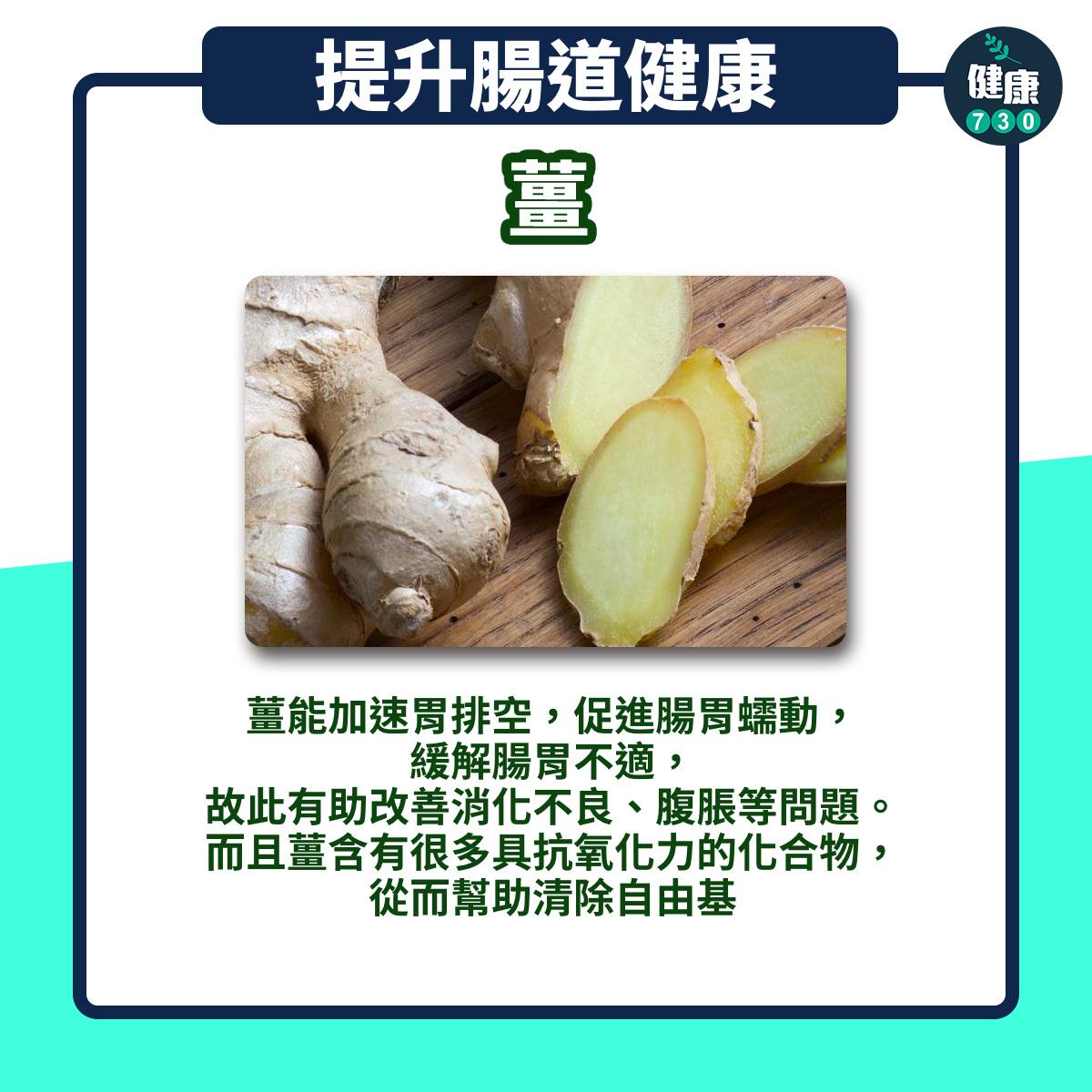 提升腸道健康

健康
730

薑

薑能加速胃排空，促進腸胃蠕動，
緩解腸胃不適，
故此有助改善消化不良、腹脹等問題。
而且薑含有很多具抗氧化力的化合物，
從而幫助清除自由基